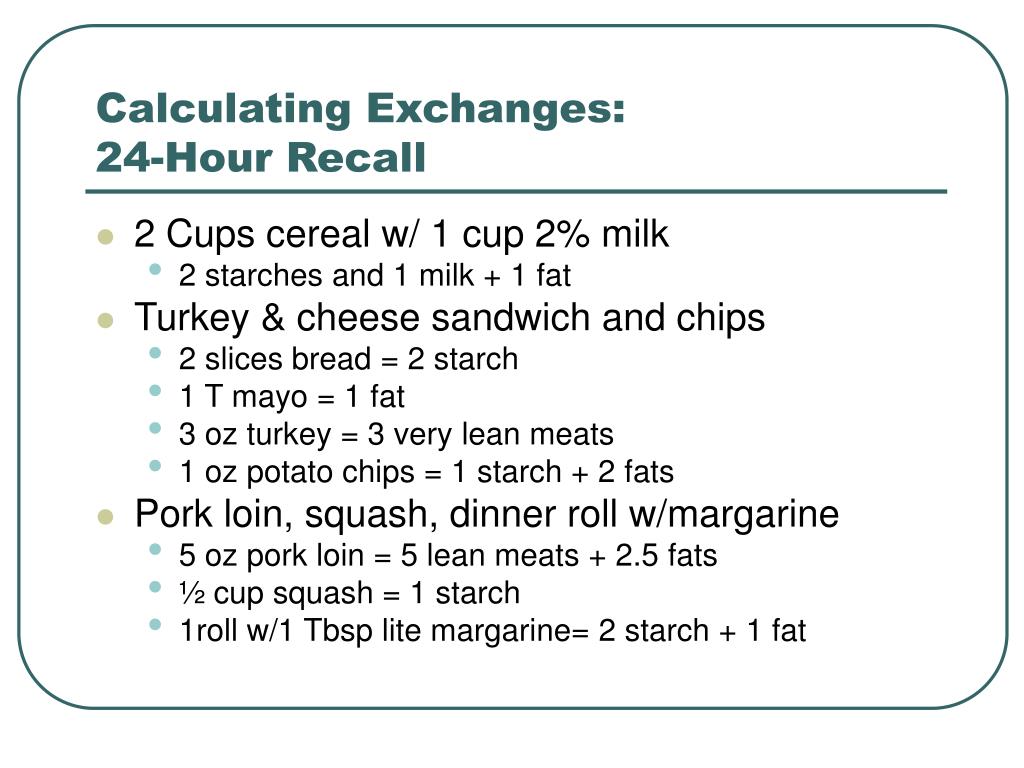 Calculating Exchanges:
24-Hour Recall

- 2 Cups cereal w/ 1 cup 2% milk
  - 2 starches and 1 milk + 1 fat
- Turkey & cheese sandwich and chips
  - 2 slices bread = 2 starch
  - 1 T mayo = 1 fat
  - 3 oz turkey = 3 very lean meats
  - 1 oz potato chips = 1 starch + 2 fats
- Pork loin, squash, dinner roll w/margarine
  - 5 oz pork loin = 5 lean meats + 2.5 fats
  - ½ cup squash = 1 starch
  - 1roll w/1 Tbsp lite margarine= 2 starch + 1 fat